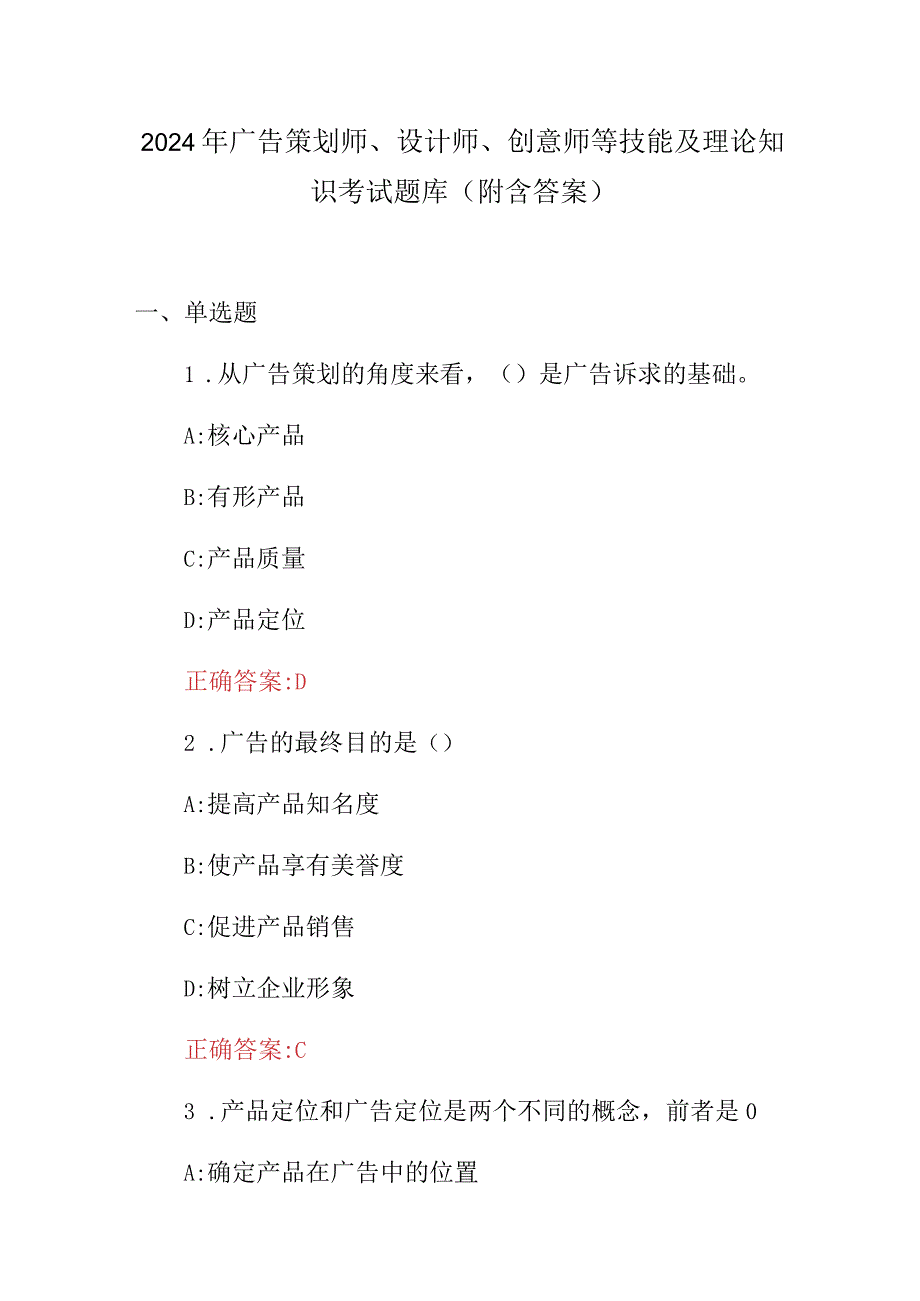 2024年广告策划师、设计师、创意师等技能及理论知识考试题库（附含答案）

一、单选题

1．从广告策划的角度来看，（）是广告诉求的基础。

A:核心产品

B:有形产品

C:产品质量

D:产品定位

正确答案:D

2．广告的最终目的是（）

A:提高产品知名度

B:使产品享有美誉度

C:促进产品销售

D:树立企业形象

正确答案:C

3．产品定位和广告定位是两个不同的概念，前者是0

A:确定产品在广告中的位置